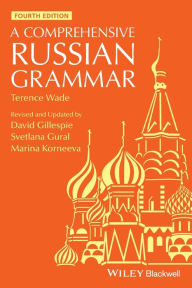 FOURTH EDITION

A COMPREHENSIVE RUSSIAN GRAMMAR

Terence Wade

Revised and Updated by
David Gillespie
Svetlana Gural
Marina Korneeva

WILEY Blackwell